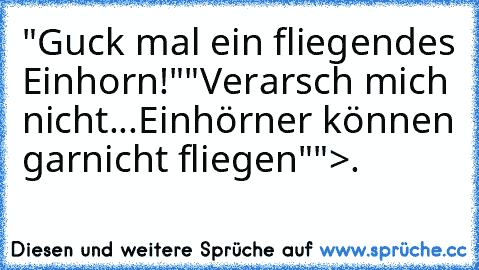 "Guck mal ein fliegendes Einhorn!""Verarsch mich nicht...Einhörner können garnicht fliegen"">.

Diesen und weitere Sprüche auf www.sprüche.cc